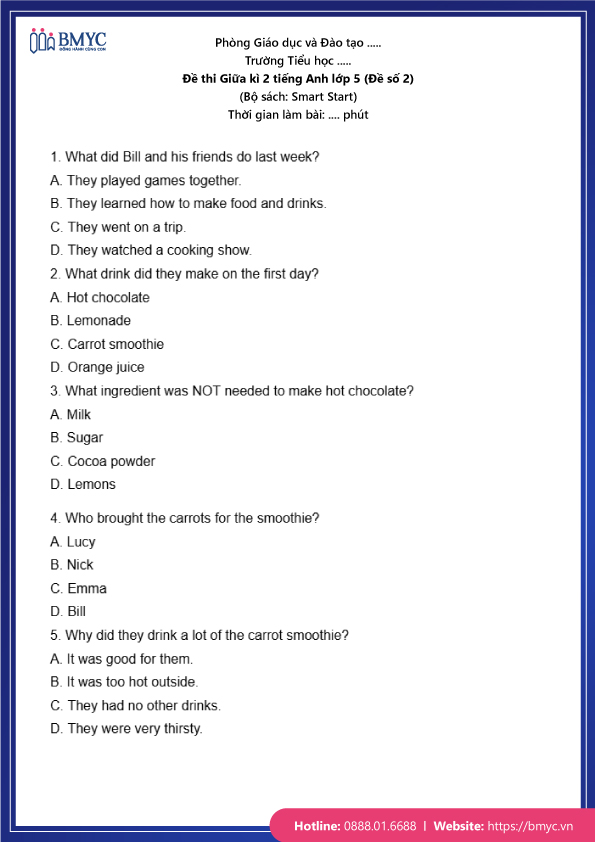 BMYC
ĐỒNG HÀNH CÙNG CON

Phòng Giáo dục và Đào tạo .....
Trường Tiểu học .....
Đề thi Giữa kì 2 tiếng Anh lớp 5 (Đề số 2)
(Bộ sách: Smart Start)
Thời gian làm bài: .... phút

1. What did Bill and his friends do last week?
A. They played games together.
B. They learned how to make food and drinks.
C. They went on a trip.
D. They watched a cooking show.
2. What drink did they make on the first day?
A. Hot chocolate
B. Lemonade
C. Carrot smoothie
D. Orange juice
3. What ingredient was NOT needed to make hot chocolate?
A. Milk
B. Sugar
C. Cocoa powder
D. Lemons

4. Who brought the carrots for the smoothie?
A. Lucy
B. Nick
C. Emma
D. Bill
5. Why did they drink a lot of the carrot smoothie?
A. It was good for them.
B. It was too hot outside.
C. They had no other drinks.
D. They were very thirsty.

Hotline: 0888.01.6688 | Website: https://bmyc.vn